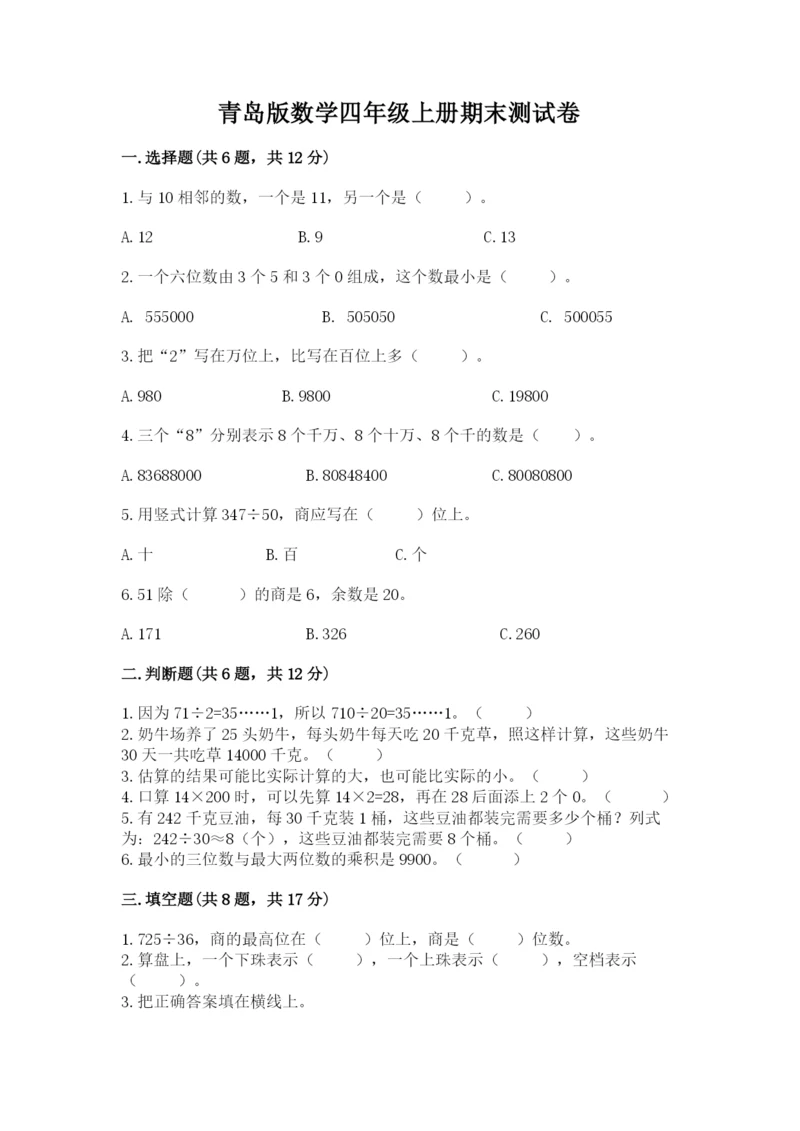 青岛版数学四年级上册期末测试卷

一.选择题(共6题，共12分)

1.与10相邻的数，一个是11，另一个是（　　）。

A.12　　B.9　　C.13

2.一个六位数由3个5和3个0组成，这个数最小是（　　）。

A. 555000　　B. 505050　　C. 500055

3.把“2”写在万位上，比写在百位上多（　　）。

A.980　　B.9800　　C.19800

4.三个“8”分别表示8个千万、8个十万、8个千的数是（　　）。

A.83688000　　B.80848400　　C.80080800

5.用竖式计算347÷50，商应写在（　　）位上。

A.十　　B.百　　C.个

6.51除（　　）的商是6，余数是20。

A.171　　B.326　　C.260

二.判断题(共6题，共12分)

1.因为71÷2=35……1，所以710÷20=35……1。（　　）
2.奶牛场养了25头奶牛，每头奶牛每天吃20千克草，照这样计算，这些奶牛30天一共吃草14000千克。（　　）
3.估算的结果可能比实际计算的大，也可能比实际的小。（　　）
4.口算14×200时，可以先算14×2=28，再在28后面添上2个0。（　　）
5.有242千克豆油，每30千克装1桶，这些豆油都装完需要多少个桶？列式为：242÷30≈8（个），这些豆油都装完需要8个桶。（　　）
6.最小的三位数与最大两位数的乘积是9900。（　　）

三.填空题(共8题，共17分)

1.725÷36，商的最高位在（　　）位上，商是（　　）位数。
2.算盘上，一个下珠表示（　　），一个上珠表示（　　），空档表示（　　）。
3.把正确答案填在横线上。